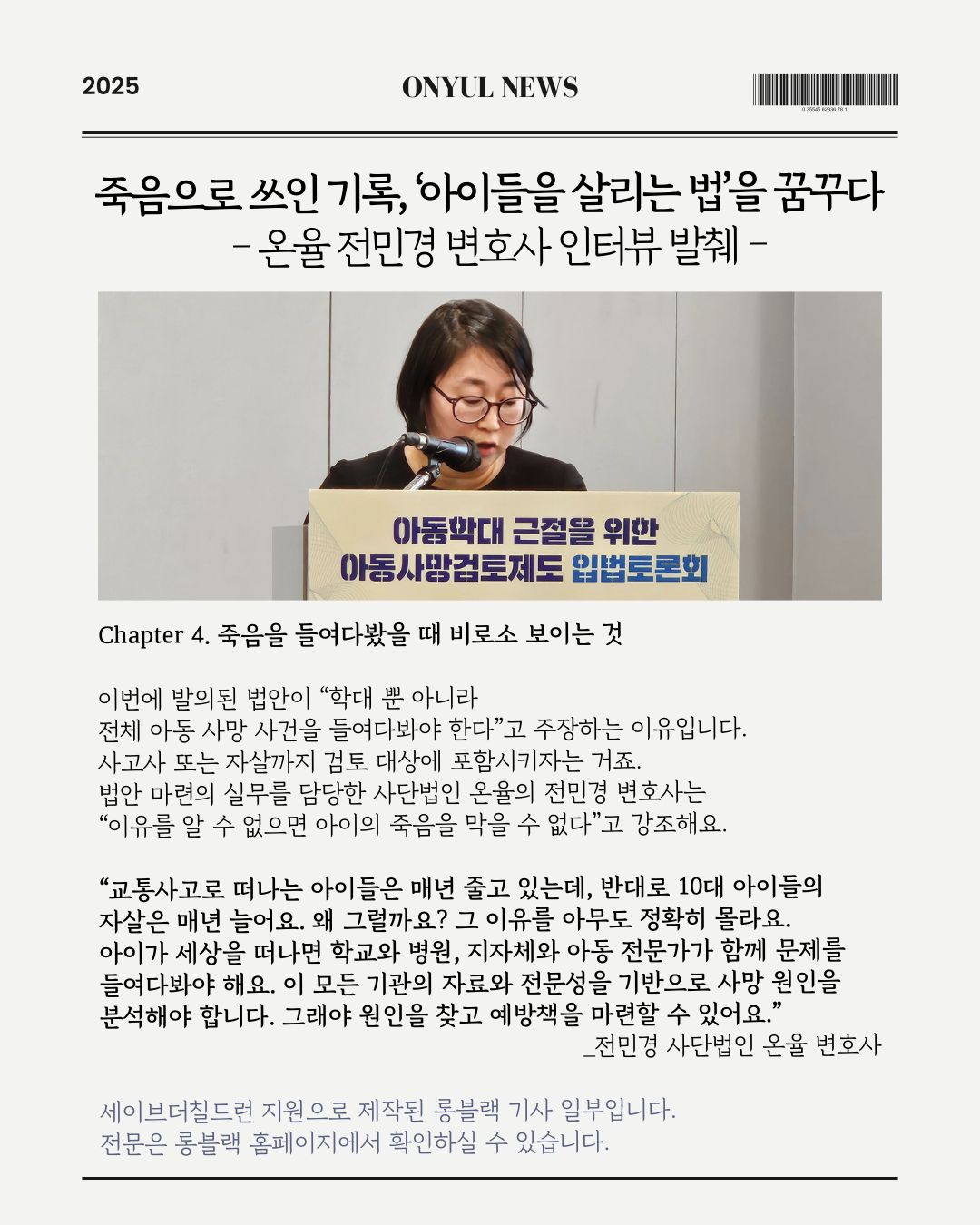 2025

ONYUL NEWS

죽음으로 쓰인 기록, '아이들을 살리는 법'을 꿈꾸다
- 온율 전민경 변호사 인터뷰 발췌 -

아동학대 근절을 위한
아동사망검토제도 입법토론회

Chapter 4. 죽음을 들여다봤을 때 비로소 보이는 것

이번에 발의된 법안이 "학대 뿐 아니라
전체 아동 사망 사건을 들여다봐야 한다"고 주장하는 이유입니다.
사고사 또는 자살까지 검토 대상에 포함시키자는 거죠.
법안 마련의 실무를 담당한 사단법인 온율의 전민경 변호사는
"이유를 알 수 없으면 아이의 죽음을 막을 수 없다"고 강조해요.

"교통사고로 떠나는 아이들은 매년 줄고 있는데, 반대로 10대 아이들의
자살은 매년 늘어요. 왜 그럴까요? 그 이유를 아무도 정확히 몰라요.
아이가 세상을 떠나면 학교와 병원, 지자체와 아동 전문가가 함께 문제를
들여다봐야 해요. 이 모든 기관의 자료와 전문성을 기반으로 사망 원인을
분석해야 합니다. 그래야 원인을 찾고 예방책을 마련할 수 있어요."
_전민경 사단법인 온율 변호사

세이브더칠드런 지원으로 제작된 롱블랙 기사 일부입니다.
전문은 롱블랙 홈페이지에서 확인하실 수 있습니다.